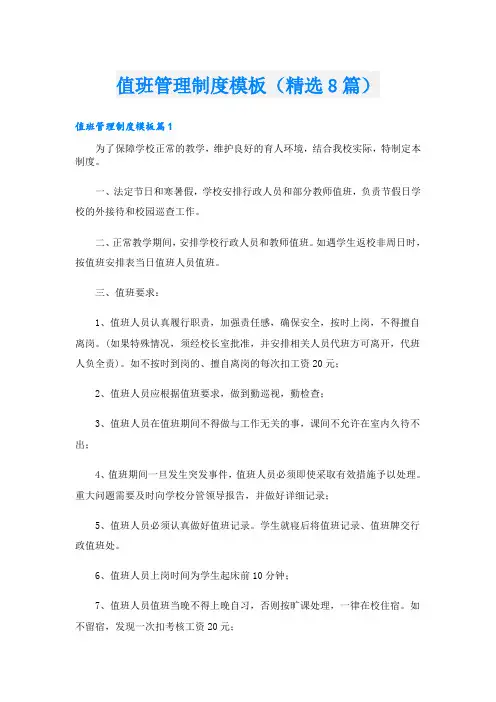 值班管理制度模板（精选8篇）

值班管理制度模板篇1

为了保障学校正常的教学，维护良好的育人环境，结合我校实际，特制定本制度。

一、法定节日和寒暑假，学校安排行政人员和部分教师值班，负责节假日学校的外接待和校园巡查工作。

二、正常教学期间，安排学校行政人员和教师值班。如遇学生返校非周日时，按值班安排表当日值班人员值班。

三、值班要求：

1、值班人员认真履行职责，加强责任感，确保安全，按时上岗，不得擅自离岗。(如果特殊情况，须经校长室批准，并安排相关人员代班方可离开，代班人负全责)。如不按时到岗的、擅自离岗的每次扣工资20元；

2、值班人员应根据值班要求，做到勤巡视，勤检查；

3、值班人员在值班期间不得做与工作无关的事，课间不允许在室内久待不出；

4、值班期间一旦发生突发事件，值班人员必须即使采取有效措施予以处理。重大问题需要及时向学校分管领导报告，并做好详细记录；

5、值班人员必须认真做好值班记录。学生就寝后将值班记录、值班牌交行政值班处。

6、值班人员上岗时间为学生起床前10分钟；

7、值班人员值班当晚不得上晚自习，否则按旷课处理，一律在校住宿。如不留宿，发现一次扣考核工资20元；